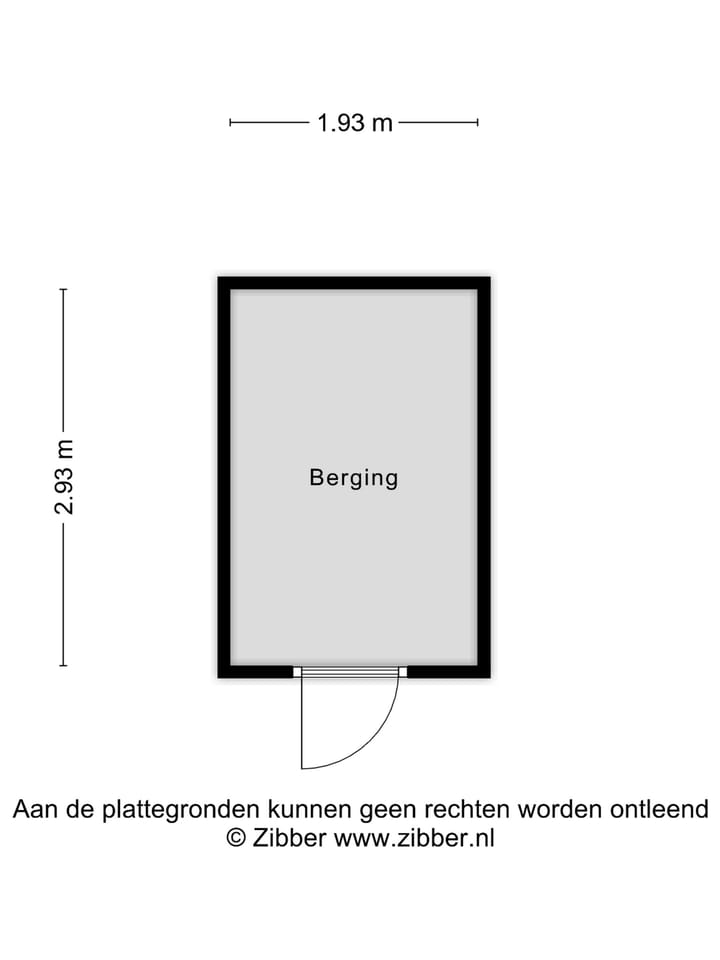 1.93 m

2.93 m

Berging

Aan de plattegronden kunnen geen rechten worden ontleend
© Zibber www.zibber.nl